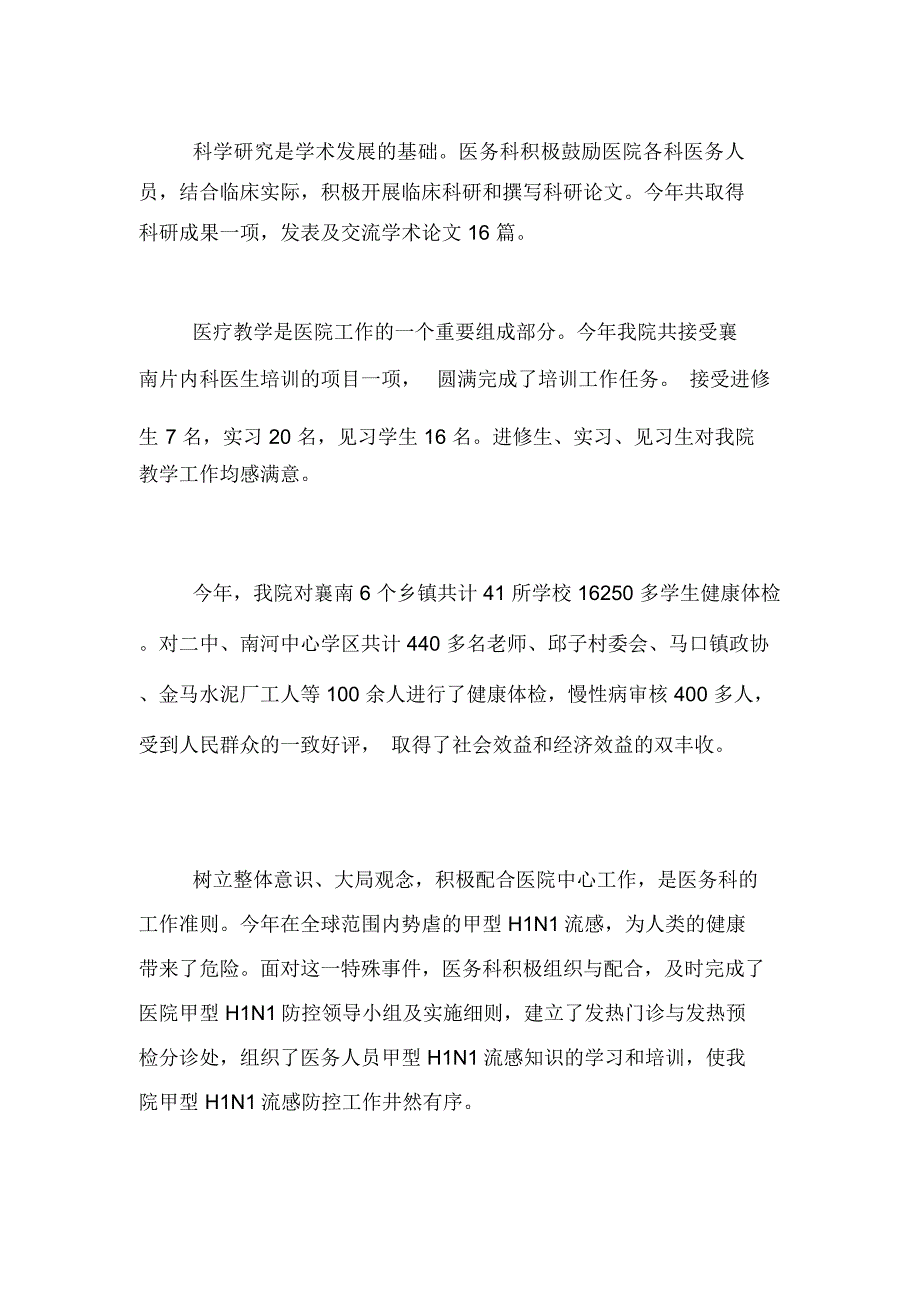 科学研究是学术发展的基础。医务科积极鼓励医院各科医务人员，结合临床实际，积极开展临床科研和撰写科研论文。今年共取得科研成果一项，发表及交流学术论文 16 篇。

医疗教学是医院工作的一个重要组成部分。今年我院共接受襄南片内科医生培训的项目一项， 圆满完成了培训工作任务。 接受进修生 7 名，实习 20 名，见习学生 16 名。进修生、实习、见习生对我院教学工作均感满意。

今年，我院对襄南 6 个乡镇共计 41 所学校 16250 多学生健康体检。对二中、南河中心学区共计 440 多名老师、邱子村委会、马口镇政协、金马水泥厂工人等 100 余人进行了健康体检，慢性病审核 400 多人，受到人民群众的一致好评， 取得了社会效益和经济效益的双丰收。

树立整体意识、大局观念，积极配合医院中心工作，是医务科的工作准则。今年在全球范围内势虐的甲型 H1N1 流感，为人类的健康带来了危险。面对这一特殊事件，医务科积极组织与配合，及时完成了医院甲型 H1N1 防控领导小组及实施细则，建立了发热门诊与发热预检分诊处，组织了医务人员甲型 H1N1 流感知识的学习和培训，使我院甲型 H1N1 流感防控工作井然有序。